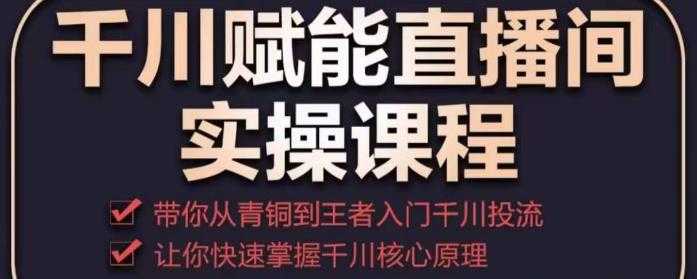 千川赋能直播间
实操课程

带你从青铜到王者入门千川投流
让你快速掌握千川核心原理